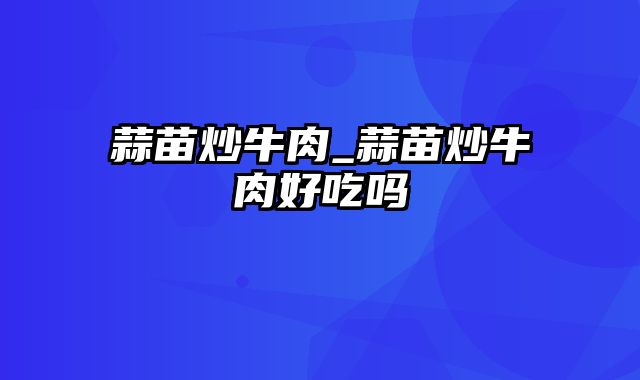 蒜苗炒牛肉_蒜苗炒牛肉好吃吗